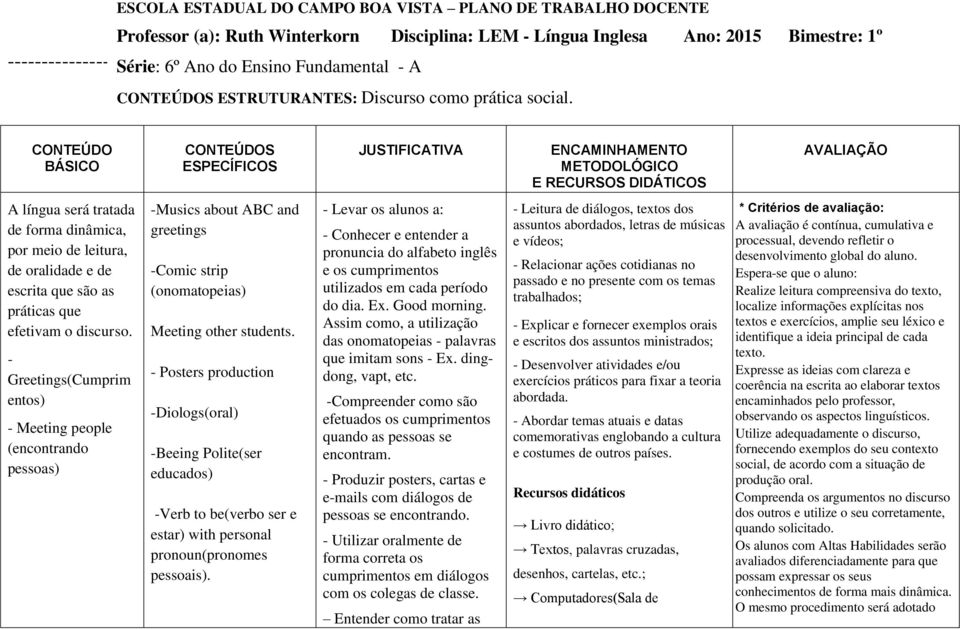 ESCOLA ESTADUAL DO CAMPO BOA VISTA – PLANO DE TRABALHO DOCENTE

Professor (a): Ruth Winterkorn Disciplina: LEM - Língua Inglesa Ano: 2015 Bimestre: 1º

--------------- Série: 6º Ano do Ensino Fundamental - A

CONTEÚDOS ESTRUTURANTES: Discurso como prática social.

| CONTEÚDO BÁSICO | CONTEÚDOS ESPECÍFICOS | JUSTIFICATIVA | ENCAMINHAMENTO METODOLÓGICO E RECURSOS DIDÁTICOS | AVALIAÇÃO |
|---|---|---|---|---|
| A língua será tratada de forma dinâmica, por meio de leitura, de oralidade e de escrita que são as práticas que efetivam o discurso. - Greetings(Cumprimentos) - Meeting people (encontrando pessoas) | -Musics about ABC and greetings -Comic strip (onomatopeias) Meeting other students. - Posters production -Diologs(oral) -Beeing Polite(ser educados) -Verb to be(verbo ser e estar) with personal pronoun(pronomes pessoais). | - Levar os alunos a: - Conhecer e entender a pronuncia do alfabeto inglês e os cumprimentos utilizados em cada período do dia. Ex. Good morning. Assim como, a utilização das onomatopeias - palavras que imitam sons - Ex. ding-dong, vapt, etc. -Compreender como são efetuados os cumprimentos quando as pessoas se encontram. - Produzir posters, cartas e e-mails com diálogos de pessoas se encontrando. - Utilizar oralmente de forma correta os cumprimentos em diálogos com os colegas de classe. – Entender como tratar as | - Leitura de diálogos, textos dos assuntos abordados, letras de músicas e vídeos; - Relacionar ações cotidianas no passado e no presente com os temas trabalhados; - Explicar e fornecer exemplos orais e escritos dos assuntos ministrados; - Desenvolver atividades e/ou exercícios práticos para fixar a teoria abordada. - Abordar temas atuais e datas comemorativas englobando a cultura e costumes de outros países. Recursos didáticos → Livro didático; → Textos, palavras cruzadas, desenhos, cartelas, etc.; → Computadores(Sala de | * Critérios de avaliação: A avaliação é contínua, cumulativa e processual, devendo refletir o desenvolvimento global do aluno. Espera-se que o aluno: Realize leitura compreensiva do texto, localize informações explícitas nos textos e exercícios, amplie seu léxico e identifique a ideia principal de cada texto. Expresse as ideias com clareza e coerência na escrita ao elaborar textos encaminhados pelo professor, observando os aspectos linguísticos. Utilize adequadamente o discurso, fornecendo exemplos do seu contexto social, de acordo com a situação de produção oral. Compreenda os argumentos no discurso dos outros e utilize o seu corretamente, quando solicitado. Os alunos com Altas Habilidades serão avaliados diferenciadamente para que possam expressar os seus conhecimentos de forma mais dinâmica. O mesmo procedimento será adotado |